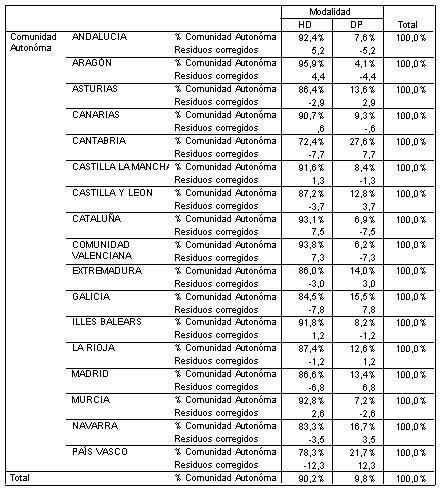 | | | | Modalidad | | |
|---|---|---|---|---|---|
| | | | HD | DP | Total |
| Comunidad Autonóma | ANDALUCIA | % Comunidad Autonóma | 92,4% | 7,6% | 100,0% |
| | | Residuos corregidos | 5,2 | -5,2 | |
| | ARAGÓN | % Comunidad Autonóma | 95,9% | 4,1% | 100,0% |
| | | Residuos corregidos | 4,4 | -4,4 | |
| | ASTURIAS | % Comunidad Autonóma | 86,4% | 13,6% | 100,0% |
| | | Residuos corregidos | -2,9 | 2,9 | |
| | CANARIAS | % Comunidad Autonóma | 90,7% | 9,3% | 100,0% |
| | | Residuos corregidos | ,6 | -,6 | |
| | CANTABRIA | % Comunidad Autonóma | 72,4% | 27,6% | 100,0% |
| | | Residuos corregidos | -7,7 | 7,7 | |
| | CASTILLA LA MANCHA | % Comunidad Autonóma | 91,6% | 8,4% | 100,0% |
| | | Residuos corregidos | 1,3 | -1,3 | |
| | CASTILLA Y LEON | % Comunidad Autonóma | 87,2% | 12,8% | 100,0% |
| | | Residuos corregidos | -3,7 | 3,7 | |
| | CATALUÑA | % Comunidad Autonóma | 93,1% | 6,9% | 100,0% |
| | | Residuos corregidos | 7,5 | -7,5 | |
| | COMUNIDAD VALENCIANA | % Comunidad Autonóma | 93,8% | 6,2% | 100,0% |
| | | Residuos corregidos | 7,3 | -7,3 | |
| | EXTREMADURA | % Comunidad Autonóma | 86,0% | 14,0% | 100,0% |
| | | Residuos corregidos | -3,0 | 3,0 | |
| | GALICIA | % Comunidad Autonóma | 84,5% | 15,5% | 100,0% |
| | | Residuos corregidos | -7,8 | 7,8 | |
| | ILLES BALEARS | % Comunidad Autonóma | 91,8% | 8,2% | 100,0% |
| | | Residuos corregidos | 1,2 | -1,2 | |
| | LA RIOJA | % Comunidad Autonóma | 87,4% | 12,6% | 100,0% |
| | | Residuos corregidos | -1,2 | 1,2 | |
| | MADRID | % Comunidad Autonóma | 86,6% | 13,4% | 100,0% |
| | | Residuos corregidos | -6,8 | 6,8 | |
| | MURCIA | % Comunidad Autonóma | 92,8% | 7,2% | 100,0% |
| | | Residuos corregidos | 2,6 | -2,6 | |
| | NAVARRA | % Comunidad Autonóma | 83,3% | 16,7% | 100,0% |
| | | Residuos corregidos | -3,5 | 3,5 | |
| | PAÍS VASCO | % Comunidad Autonóma | 78,3% | 21,7% | 100,0% |
| | | Residuos corregidos | -12,3 | 12,3 | |
| Total | | % Comunidad Autonóma | 90,2% | 9,8% | 100,0% |